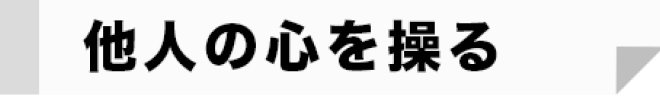 他人の心を操る